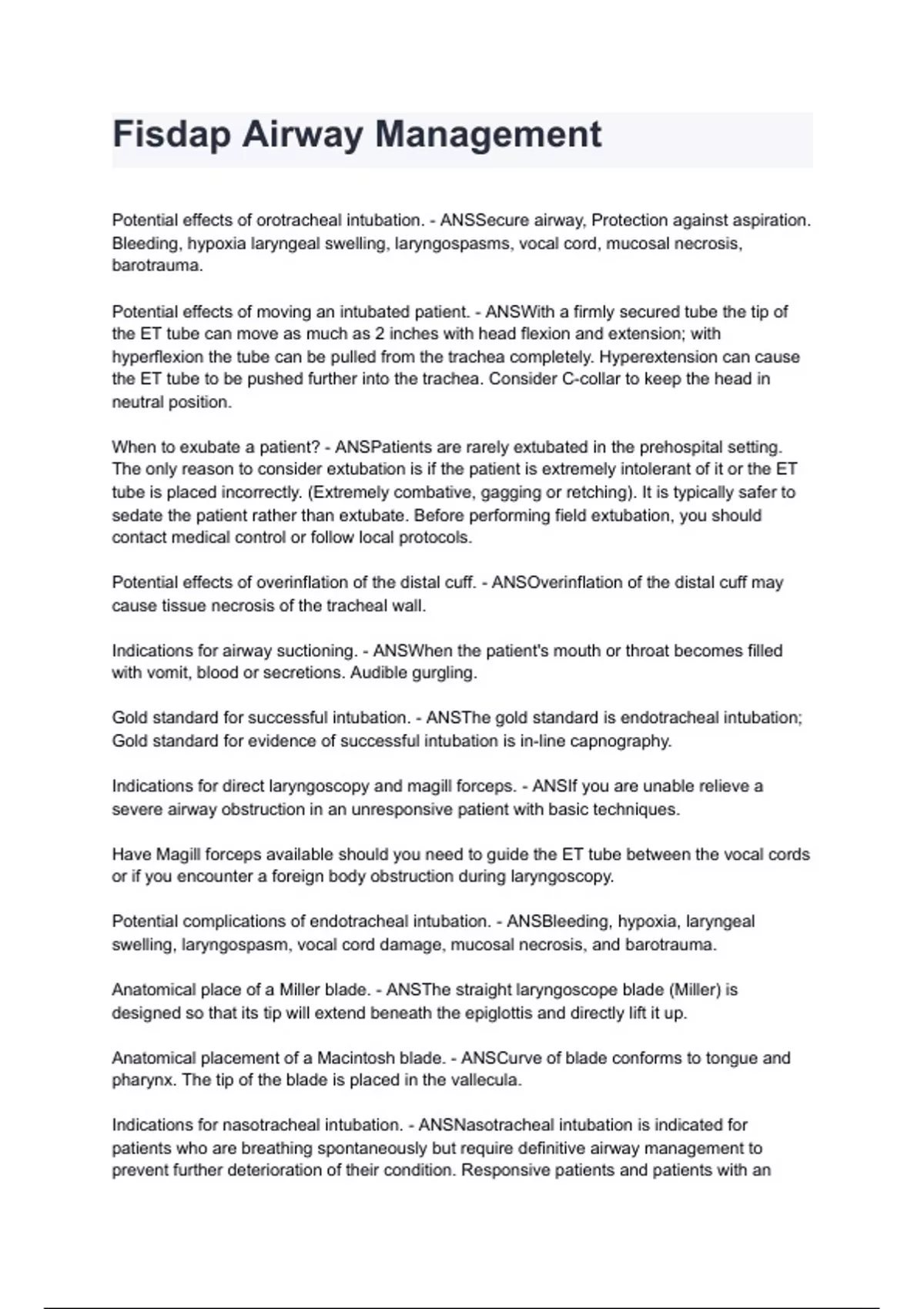 Fisdap Airway Management

Potential effects of orotracheal intubation. - ANSSecure airway, Protection against aspiration. Bleeding, hypoxia laryngeal swelling, laryngospasms, vocal cord, mucosal necrosis, barotrauma.

Potential effects of moving an intubated patient. - ANSWith a firmly secured tube the tip of the ET tube can move as much as 2 inches with head flexion and extension; with hyperflexion the tube can be pulled from the trachea completely. Hyperextension can cause the ET tube to be pushed further into the trachea. Consider C-collar to keep the head in neutral position.

When to exubate a patient? - ANSPatients are rarely extubated in the prehospital setting. The only reason to consider extubation is if the patient is extremely intolerant of it or the ET tube is placed incorrectly. (Extremely combative, gagging or retching). It is typically safer to sedate the patient rather than extubate. Before performing field extubation, you should contact medical control or follow local protocols.

Potential effects of overinflation of the distal cuff. - ANSOverinflation of the distal cuff may cause tissue necrosis of the tracheal wall.

Indications for airway suctioning. - ANSWhen the patient's mouth or throat becomes filled with vomit, blood or secretions. Audible gurgling.

Gold standard for successful intubation. - ANSThe gold standard is endotracheal intubation; Gold standard for evidence of successful intubation is in-line capnography.

Indications for direct laryngoscopy and magill forceps. - ANSIf you are unable relieve a severe airway obstruction in an unresponsive patient with basic techniques.

Have Magill forceps available should you need to guide the ET tube between the vocal cords or if you encounter a foreign body obstruction during laryngoscopy.

Potential complications of endotracheal intubation. - ANSBleeding, hypoxia, laryngeal swelling, laryngospasm, vocal cord damage, mucosal necrosis, and barotrauma.

Anatomical place of a Miller blade. - ANSThe straight laryngoscope blade (Miller) is designed so that its tip will extend beneath the epiglottis and directly lift it up.

Anatomical placement of a Macintosh blade. - ANSCurve of blade conforms to tongue and pharynx. The tip of the blade is placed in the vallecula.

Indications for nasotracheal intubation. - ANSNasotracheal intubation is indicated for patients who are breathing spontaneously but require definitive airway management to prevent further deterioration of their condition. Responsive patients and patients with an